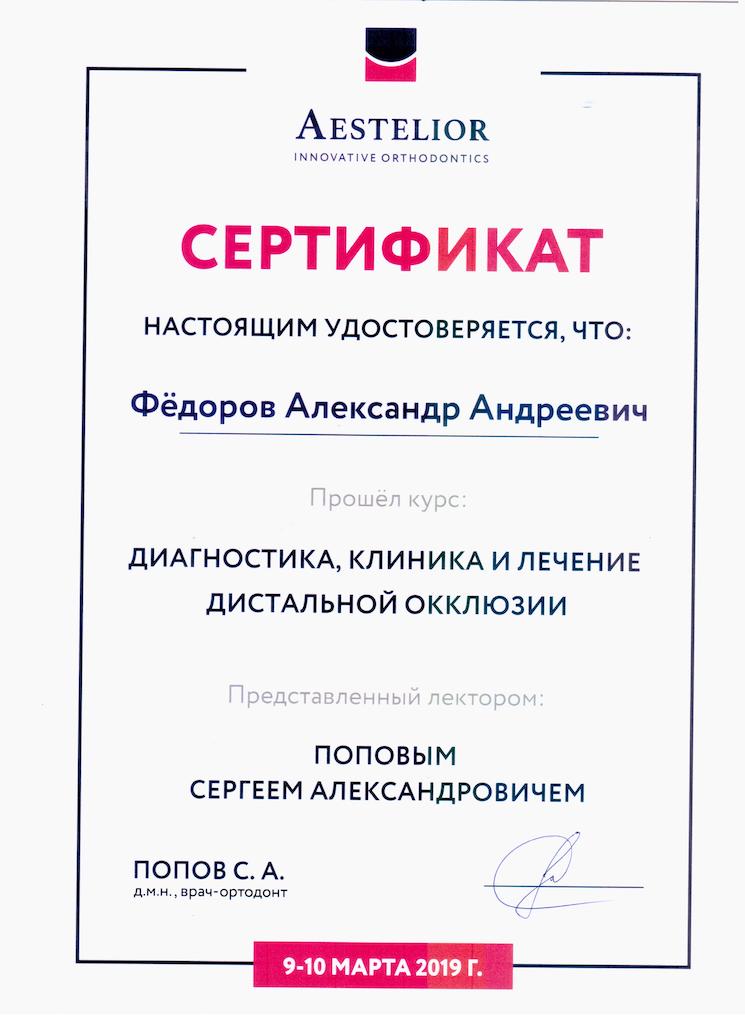 AESTELIOR
INNOVATIVE ORTHODONTICS

СЕРТИФИКАТ

НАСТОЯЩИМ УДОСТОВЕРЯЕТСЯ, ЧТО:

Фёдоров Александр Андреевич

Прошёл курс:

ДИАГНОСТИКА, КЛИНИКА И ЛЕЧЕНИЕ ДИСТАЛЬНОЙ ОККЛЮЗИИ

Представленный лектором:

ПОПОВЫМ
СЕРГЕЕМ АЛЕКСАНДРОВИЧЕМ

ПОПОВ С. А.
д.м.н., врач-ортодонт

9-10 МАРТА 2019 Г.